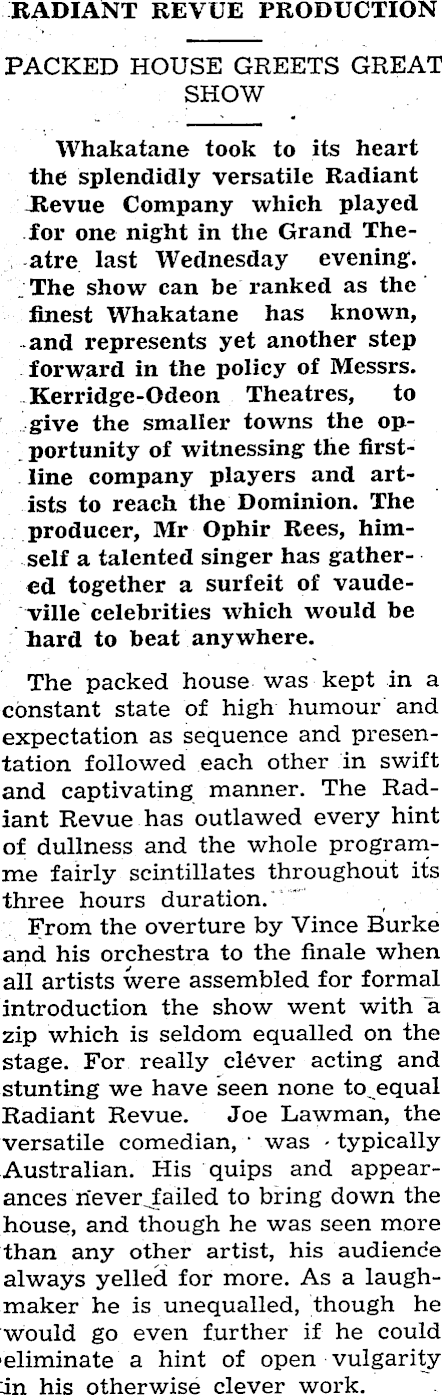 RADIANT REVUE PRODUCTION

PACKED HOUSE GREETS GREAT SHOW

Whakatane took to its heart the splendidly versatile Radiant Revue Company which played for one night in the Grand Theatre last Wednesday evening. The show can be ranked as the finest Whakatane has known, and represents yet another step forward in the policy of Messrs. Kerridge-Odeon Theatres, to give the smaller towns the opportunity of witnessing the first-line company players and artists to reach the Dominion. The producer, Mr Ophir Rees, himself a talented singer has gathered together a surfeit of vaudeville celebrities which would be hard to beat anywhere.

The packed house was kept in a constant state of high humour and expectation as sequence and presentation followed each other in swift and captivating manner. The Radiant Revue has outlawed every hint of dullness and the whole programme fairly scintillates throughout its three hours duration.

From the overture by Vince Burke and his orchestra to the finale when all artists were assembled for formal introduction the show went with a zip which is seldom equalled on the stage. For really clever acting and stunting we have seen none to equal Radiant Revue. Joe Lawman, the versatile comedian, was typically Australian. His quips and appearances never failed to bring down the house, and though he was seen more than any other artist, his audience always yelled for more. As a laughmaker he is unequalled, though he would go even further if he could eliminate a hint of open vulgarity in his otherwise clever work.